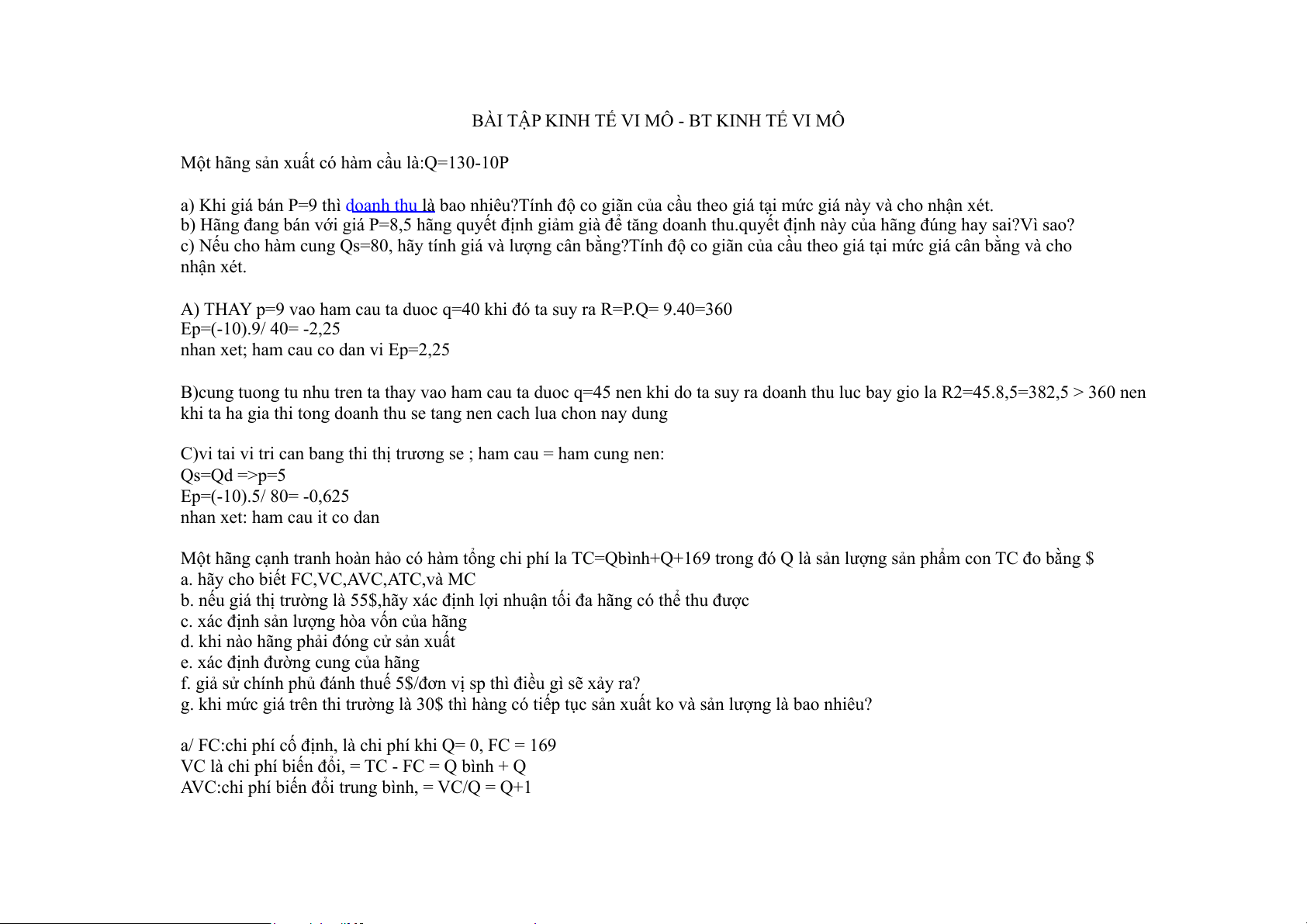 BÀI TẬP KINH TẾ VI MÔ - BT KINH TẾ VI MÔ

Một hãng sản xuất có hàm cầu là:Q=130-10P

a) Khi giá bán P=9 thì doanh thu là bao nhiêu?Tính độ co giãn của cầu theo giá tại mức giá này và cho nhận xét.
b) Hãng đang bán với giá P=8,5 hãng quyết định giảm già để tăng doanh thu.quyết định này của hãng đúng hay sai?Vì sao?
c) Nếu cho hàm cung Qs=80, hãy tính giá và lượng cân bằng?Tính độ co giãn của cầu theo giá tại mức giá cân bằng và cho nhận xét.

A) THAY p=9 vao ham cau ta duoc q=40 khi đó ta suy ra R=P.Q= 9.40=360
Ep=(-10).9/ 40= -2,25
nhan xet; ham cau co dan vi Ep=2,25

B)cung tuong tu nhu tren ta thay vao ham cau ta duoc q=45 nen khi do ta suy ra doanh thu luc bay gio la R2=45.8,5=382,5 > 360 nen khi ta ha gia thi tong doanh thu se tang nen cach lua chon nay dung

C)vi tai vi tri can bang thi thị trương se ; ham cau = ham cung nen:
Qs=Qd =>p=5
Ep=(-10).5/ 80= -0,625
nhan xet: ham cau it co dan

Một hãng cạnh tranh hoàn hảo có hàm tổng chi phí la TC=Qbình+Q+169 trong đó Q là sản lượng sản phẩm con TC đo bằng $
a. hãy cho biết FC,VC,AVC,ATC,và MC
b. nếu giá thị trường là 55$,hãy xác định lợi nhuận tối đa hãng có thể thu được
c. xác định sản lượng hòa vốn của hãng
d. khi nào hãng phải đóng cử sản xuất
e. xác định đường cung của hãng
f. giả sử chính phủ đánh thuế 5$/đơn vị sp thì điều gì sẽ xảy ra?
g. khi mức giá trên thi trường là 30$ thì hàng có tiếp tục sản xuất ko và sản lượng là bao nhiêu?

a/ FC:chi phí cố định, là chi phí khi Q= 0, FC = 169
VC là chi phí biến đổi, = TC - FC = Q bình + Q
AVC:chi phí biến đổi trung bình, = VC/Q = Q+1